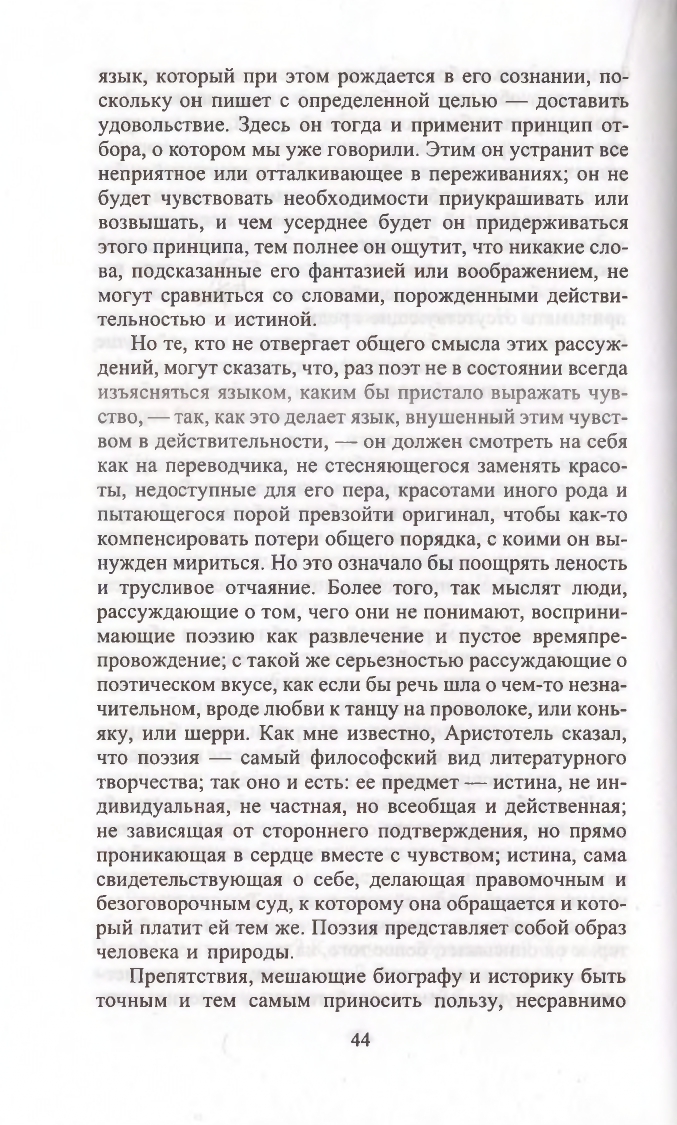 язык, который при этом рождается в его сознании, поскольку он пишет с определенной целью — доставить удовольствие. Здесь он тогда и применит принцип отбора, о котором мы уже говорили. Этим он устранит все неприятное или отталкивающее в переживаниях; он не будет чувствовать необходимости приукрашивать или возвышать, и чем усерднее будет он придерживаться этого принципа, тем полнее он ощутит, что никакие слова, подсказанные его фантазией или воображением, не могут сравниться со словами, порожденными действительностью и истиной.

Но те, кто не отвергает общего смысла этих рассуждений, могут сказать, что, раз поэт не в состоянии всегда изъясняться языком, каким бы пристало выражать чувство, — так, как это делает язык, внушенный этим чувством в действительности, — он должен смотреть на себя как на переводчика, не стесняющегося заменять красоты, недоступные для его пера, красотами иного рода и пытающегося порой превзойти оригинал, чтобы как-то компенсировать потери общего порядка, с коими он вынужден мириться. Но это означало бы поощрять леность и трусливое отчаяние. Более того, так мыслят люди, рассуждающие о том, чего они не понимают, воспринимающие поэзию как развлечение и пустое времяпрепровождение; с такой же серьезностью рассуждающие о поэтическом вкусе, как если бы речь шла о чем-то незначительном, вроде любви к танцу на проволоке, или коньяку, или шерри. Как мне известно, Аристотель сказал, что поэзия — самый философский вид литературного творчества; так оно и есть: ее предмет — истина, не индивидуальная, не частная, но всеобщая и действенная; не зависящая от стороннего подтверждения, но прямо проникающая в сердце вместе с чувством; истина, сама свидетельствующая о себе, делающая правомочным и безоговорочным суд, к которому она обращается и который платит ей тем же. Поэзия представляет собой образ человека и природы.

Препятствия, мешающие биографу и историку быть точным и тем самым приносить пользу, несравнимо

44